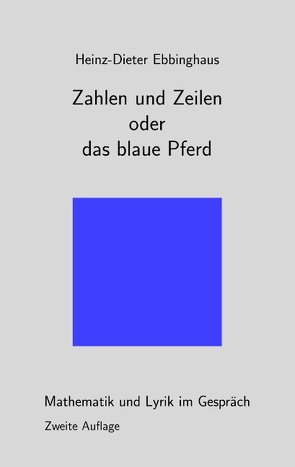 Heinz-Dieter Ebbinghaus

Zahlen und Zeilen
oder
das blaue Pferd

Mathematik und Lyrik im Gespräch

Zweite Auflage